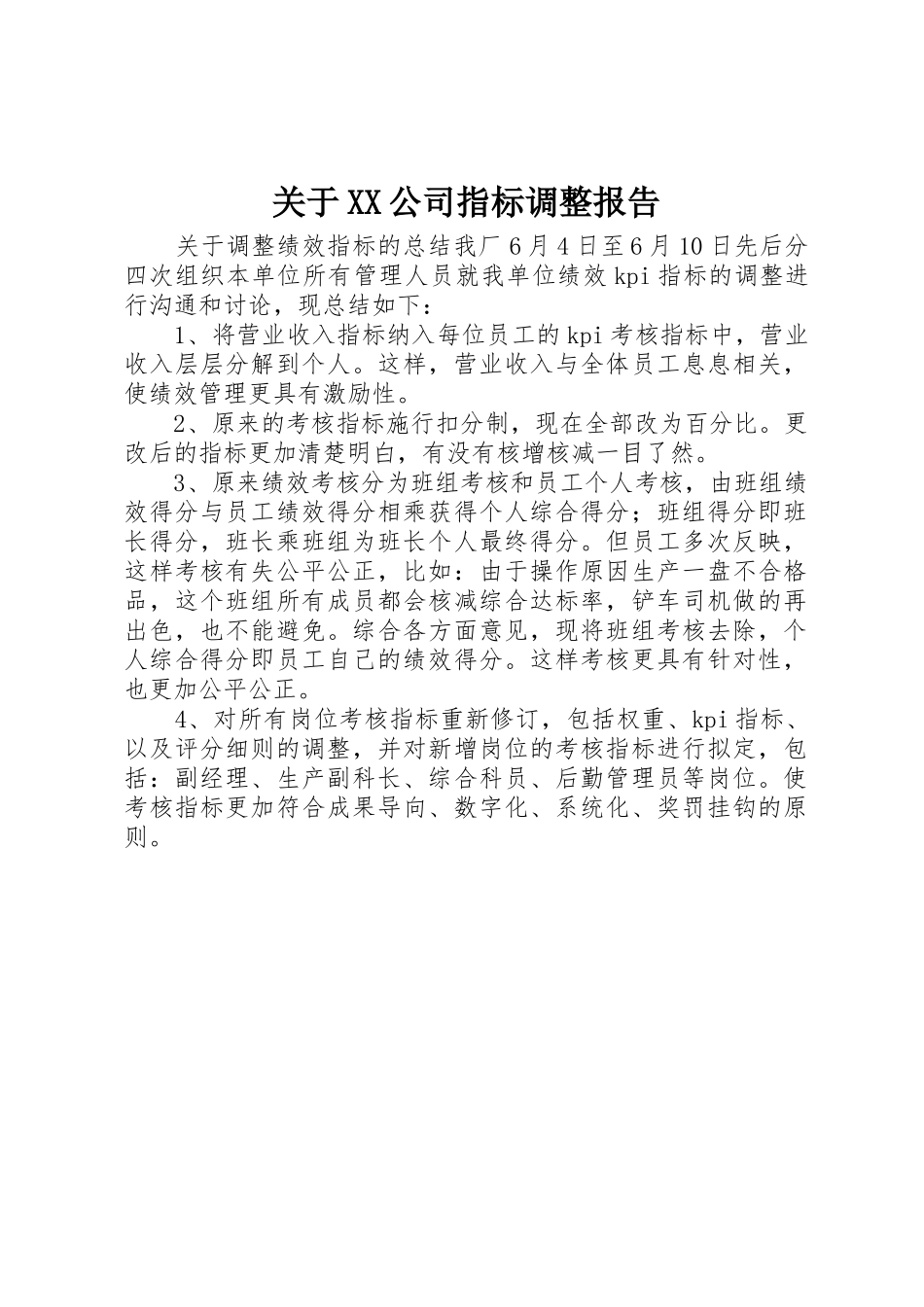 关于XX公司指标调整报告

关于调整绩效指标的总结我厂6月4日至6月10日先后分四次组织本单位所有管理人员就我单位绩效kpi指标的调整进行沟通和讨论，现总结如下：

1、将营业收入指标纳入每位员工的kpi考核指标中，营业收入层层分解到个人。这样，营业收入与全体员工息息相关，使绩效管理更具有激励性。

2、原来的考核指标施行扣分制，现在全部改为百分比。更改后的指标更加清楚明白，有没有核增核减一目了然。

3、原来绩效考核分为班组考核和员工个人考核，由班组绩效得分与员工绩效得分相乘获得个人综合得分；班组得分即班长得分，班长乘班组为班长个人最终得分。但员工多次反映，这样考核有失公平公正，比如：由于操作原因生产一盘不合格品，这个班组所有成员都会核减综合达标率，铲车司机做的再出色，也不能避免。综合各方面意见，现将班组考核去除，个人综合得分即员工自己的绩效得分。这样考核更具有针对性，也更加公平公正。

4、对所有岗位考核指标重新修订，包括权重、kpi指标、以及评分细则的调整，并对新增岗位的考核指标进行拟定，包括：副经理、生产副科长、综合科员、后勤管理员等岗位。使考核指标更加符合成果导向、数字化、系统化、奖罚挂钩的原则。